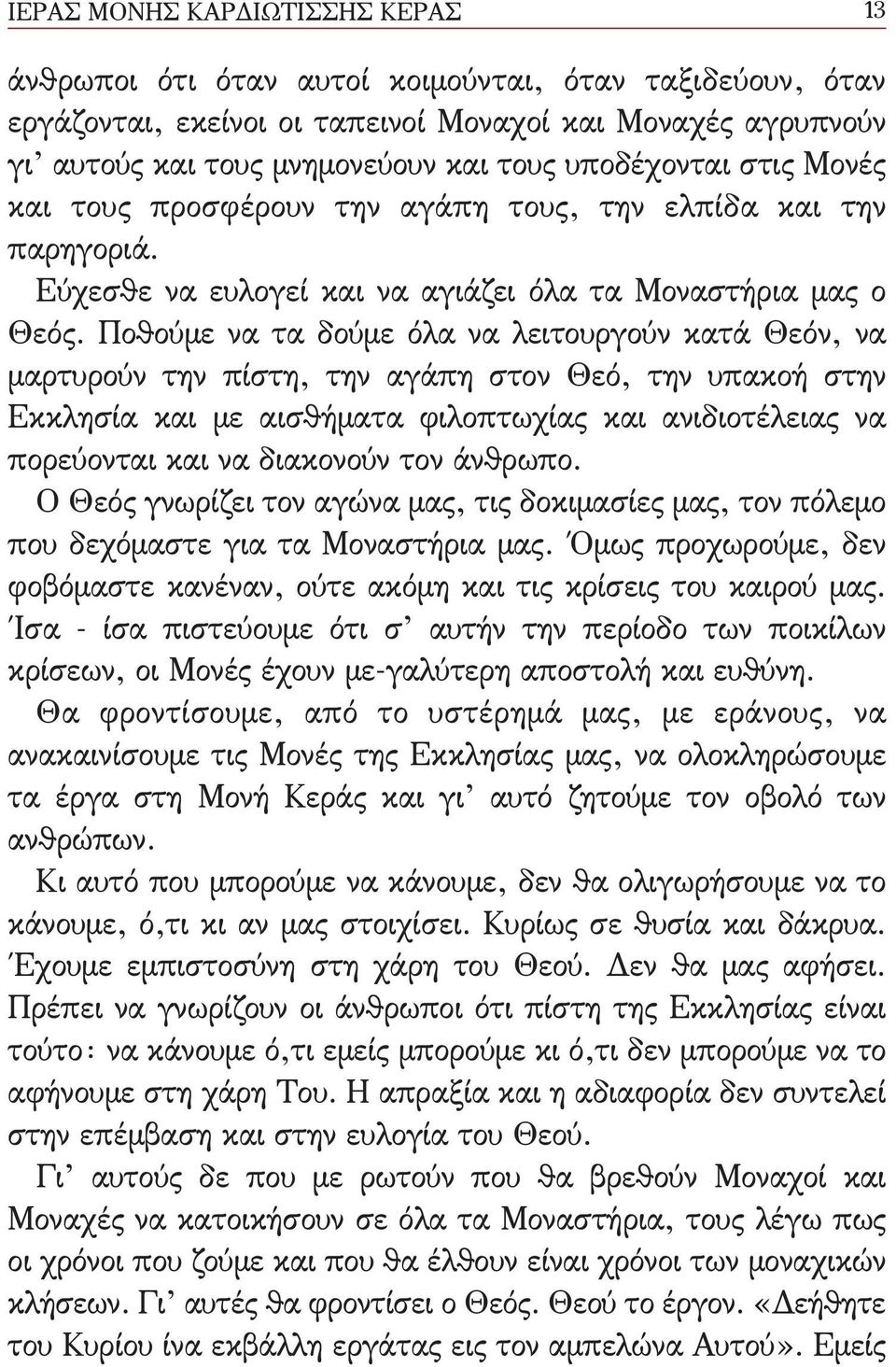 ΙΕΡΑΣ ΜΟΝΗΣ ΚΑΡΔΙΩΤΙΣΣΗΣ ΚΕΡΑΣ 13

άνθρωποι ότι όταν αυτοί κοιμούνται, όταν ταξιδεύουν, όταν εργάζονται, εκείνοι οι ταπεινοί Μοναχοί και Μοναχές αγρυπνούν γι' αυτούς και τους μνημονεύουν και τους υποδέχονται στις Μονές και τους προσφέρουν την αγάπη τους, την ελπίδα και την παρηγοριά.

Εύχεσθε να ευλογεί και να αγιάζει όλα τα Μοναστήρια μας ο Θεός. Ποθούμε να τα δούμε όλα να λειτουργούν κατά Θεόν, να μαρτυρούν την πίστη, την αγάπη στον Θεό, την υπακοή στην Εκκλησία και με αισθήματα φιλοπτωχίας και ανιδιοτέλειας να πορεύονται και να διακονούν τον άνθρωπο.

Ο Θεός γνωρίζει τον αγώνα μας, τις δοκιμασίες μας, τον πόλεμο που δεχόμαστε για τα Μοναστήρια μας. Όμως προχωρούμε, δεν φοβόμαστε κανέναν, ούτε ακόμη και τις κρίσεις του καιρού μας. Ίσα - ίσα πιστεύουμε ότι σ' αυτήν την περίοδο των ποικίλων κρίσεων, οι Μονές έχουν με-γαλύτερη αποστολή και ευθύνη.

Θα φροντίσουμε, από το υστέρημά μας, με εράνους, να ανακαινίσουμε τις Μονές της Εκκλησίας μας, να ολοκληρώσουμε τα έργα στη Μονή Κεράς και γι' αυτό ζητούμε τον οβολό των ανθρώπων.

Κι αυτό που μπορούμε να κάνουμε, δεν θα ολιγωρήσουμε να το κάνουμε, ό,τι κι αν μας στοιχίσει. Κυρίως σε θυσία και δάκρυα. Έχουμε εμπιστοσύνη στη χάρη του Θεού. Δεν θα μας αφήσει. Πρέπει να γνωρίζουν οι άνθρωποι ότι πίστη της Εκκλησίας είναι τούτο: να κάνουμε ό,τι εμείς μπορούμε κι ό,τι δεν μπορούμε να το αφήνουμε στη χάρη Του. Η απραξία και η αδιαφορία δεν συντελεί στην επέμβαση και στην ευλογία του Θεού.

Γι' αυτούς δε που με ρωτούν που θα βρεθούν Μοναχοί και Μοναχές να κατοικήσουν σε όλα τα Μοναστήρια, τους λέγω πως οι χρόνοι που ζούμε και που θα έλθουν είναι χρόνοι των μοναχικών κλήσεων. Γι' αυτές θα φροντίσει ο Θεός. Θεού το έργον. «Δεήθητε του Κυρίου ίνα εκβάλλη εργάτας εις τον αμπελώνα Αυτού». Εμείς